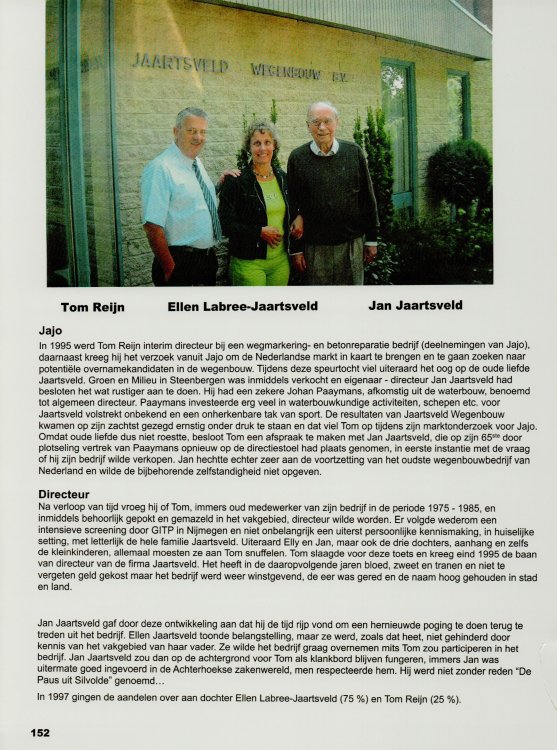 JAARTSVELD WEGENBOUW B.V.

Tom Reijn Ellen Labree-Jaartsveld Jan Jaartsveld

Jajo

In 1995 werd Tom Reijn interim directeur bij een wegmarkering- en betonreparatie bedrijf (deelnemingen van Jajo), daarnaast kreeg hij het verzoek vanuit Jajo om de Nederlandse markt in kaart te brengen en te gaan zoeken naar potentiële overnamekandidaten in de wegenbouw. Tijdens deze speurtocht viel uiteraard het oog op de oude liefde Jaartsveld. Groen en Milieu in Steenbergen was inmiddels verkocht en eigenaar - directeur Jan Jaartsveld had besloten het wat rustiger aan te doen. Hij had een zekere Johan Paaymans, afkomstig uit de waterbouw, benoemd tot algemeen directeur. Paaymans investeerde erg veel in waterbouwkundige activiteiten, schepen etc. voor Jaartsveld volstrekt onbekend en een onherkenbare tak van sport. De resultaten van Jaartsveld Wegenbouw kwamen op zijn zachtst gezegd ernstig onder druk te staan en dat viel Tom op tijdens zijn marktonderzoek voor Jajo. Omdat oude liefde dus niet roestte, besloot Tom een afspraak te maken met Jan Jaartsveld, die op zijn 65$^{ste}$ door plotseling vertrek van Paaymans opnieuw op de directiestoel had plaats genomen, in eerste instantie met de vraag of hij zijn bedrijf wilde verkopen. Jan hechtte echter zeer aan de voortzetting van het oudste wegenbouwbedrijf van Nederland en wilde de bijbehorende zelfstandigheid niet opgeven.

Directeur

Na verloop van tijd vroeg hij of Tom, immers oud medewerker van zijn bedrijf in de periode 1975 - 1985, en inmiddels behoorlijk gepokt en gemazeld in het vakgebied, directeur wilde worden. Er volgde wederom een intensieve screening door GITP in Nijmegen en niet onbelangrijk een uiterst persoonlijke kennismaking, in huiselijke setting, met letterlijk de hele familie Jaartsveld. Uiteraard Elly en Jan, maar ook de drie dochters, aanhang en zelfs de kleinkinderen, allemaal moesten ze aan Tom snuffelen. Tom slaagde voor deze toets en kreeg eind 1995 de baan van directeur van de firma Jaartsveld. Het heeft in de daaropvolgende jaren bloed, zweet en tranen en niet te vergeten geld gekost maar het bedrijf werd weer winstgevend, de eer was gered en de naam hoog gehouden in stad en land.

Jan Jaartsveld gaf door deze ontwikkeling aan dat hij de tijd rijp vond om een hernieuwde poging te doen terug te treden uit het bedrijf. Ellen Jaartsveld toonde belangstelling, maar ze werd, zoals dat heet, niet gehinderd door kennis van het vakgebied van haar vader. Ze wilde het bedrijf graag overnemen mits Tom zou participeren in het bedrijf. Jan Jaartsveld zou dan op de achtergrond voor Tom als klankbord blijven fungeren, immers Jan was uitermate goed ingevoerd in de Achterhoekse zakenwereld, men respecteerde hem. Hij werd niet zonder reden "De Paus uit Silvolde" genoemd…

In 1997 gingen de aandelen over aan dochter Ellen Labree-Jaartsveld (75 %) en Tom Reijn (25 %).

152